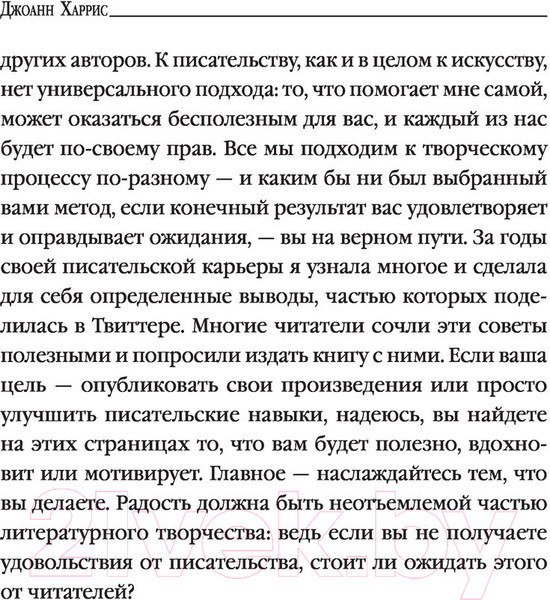 Джоанн Харрис

других авторов. К писательству, как и в целом к искусству, нет универсального подхода: то, что помогает мне самой, может оказаться бесполезным для вас, и каждый из нас будет по-своему прав. Все мы подходим к творческому процессу по-разному — и каким бы ни был выбранный вами метод, если конечный результат вас удовлетворяет и оправдывает ожидания, — вы на верном пути. За годы своей писательской карьеры я узнала многое и сделала для себя определенные выводы, частью которых поделилась в Твиттере. Многие читатели сочли эти советы полезными и попросили издать книгу с ними. Если ваша цель — опубликовать свои произведения или просто улучшить писательские навыки, надеюсь, вы найдете на этих страницах то, что вам будет полезно, вдохновит или мотивирует. Главное — наслаждайтесь тем, что вы делаете. Радость должна быть неотъемлемой частью литературного творчества: ведь если вы не получаете удовольствия от писательства, стоит ли ожидать этого от читателей?

21vek.by